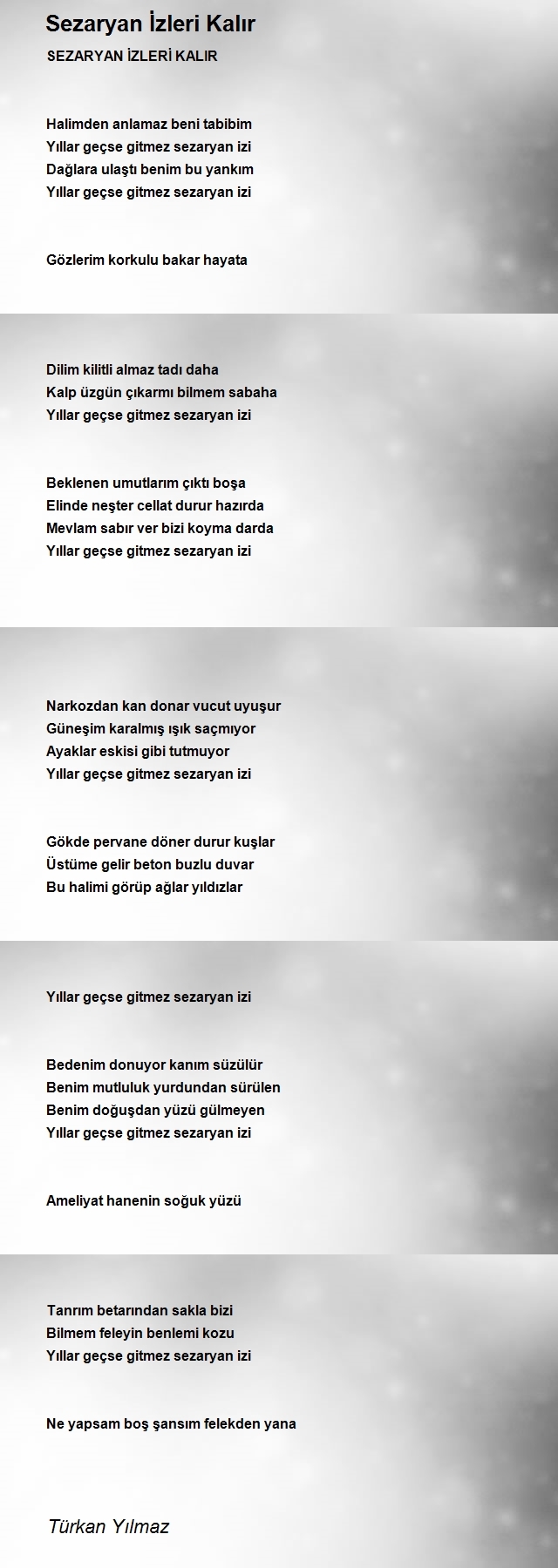 Sezaryan İzleri Kalır

SEZARYAN İZLERİ KALIR

Halimden anlamaz beni tabibim
Yıllar geçse gitmez sezaryan izi
Dağlara ulaştı benim bu yankım
Yıllar geçse gitmez sezaryan izi

Gözlerim korkulu bakar hayata

Dilim kilitli almaz tadı daha
Kalp üzgün çıkarmı bilmem sabaha
Yıllar geçse gitmez sezaryan izi

Beklenen umutlarım çıktı boşa
Elinde neşter cellat durur hazırda
Mevlam sabır ver bizi koyma darda
Yıllar geçse gitmez sezaryan izi

Narkozdan kan donar vucut uyuşur
Güneşim karalmış ışık saçmıyor
Ayaklar eskisi gibi tutmuyor
Yıllar geçse gitmez sezaryan izi

Gökde pervane döner durur kuşlar
Üstüme gelir beton buzlu duvar
Bu halimi görüp ağlar yıldızlar

Yıllar geçse gitmez sezaryan izi

Bedenim donuyor kanım süzülür
Benim mutluluk yurdundan sürülen
Benim doğuşdan yüzü gülmeyen
Yıllar geçse gitmez sezaryan izi

Ameliyat hanenin soğuk yüzü

Tanrım betarından sakla bizi
Bilmem feleyin benlemi kozu
Yıllar geçse gitmez sezaryan izi

Ne yapsam boş şansım felekden yana

Türkan Yılmaz